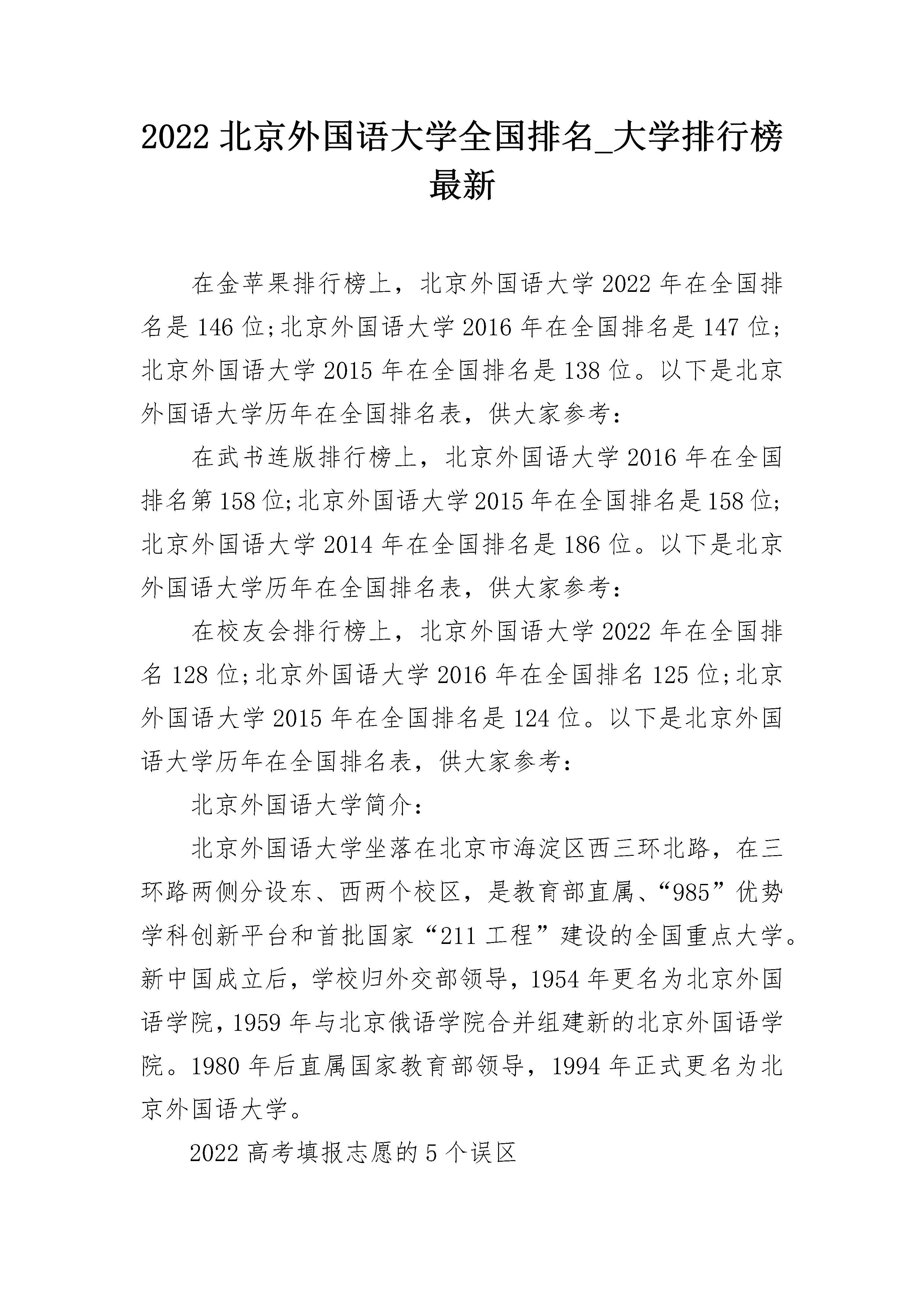 2022 北京外国语大学全国排名_大学排行榜最新

在金苹果排行榜上，北京外国语大学 2022 年在全国排名是 146 位;北京外国语大学 2016 年在全国排名是 147 位;北京外国语大学 2015 年在全国排名是 138 位。以下是北京外国语大学历年在全国排名表，供大家参考：

在武书连版排行榜上，北京外国语大学 2016 年在全国排名第 158 位;北京外国语大学 2015 年在全国排名是 158 位;北京外国语大学 2014 年在全国排名是 186 位。以下是北京外国语大学历年在全国排名表，供大家参考：

在校友会排行榜上，北京外国语大学 2022 年在全国排名 128 位;北京外国语大学 2016 年在全国排名 125 位;北京外国语大学 2015 年在全国排名是 124 位。以下是北京外国语大学历年在全国排名表，供大家参考：

北京外国语大学简介：

北京外国语大学坐落在北京市海淀区西三环北路，在三环路两侧分设东、西两个校区，是教育部直属、“985”优势学科创新平台和首批国家“211 工程”建设的全国重点大学。新中国成立后，学校归外交部领导，1954 年更名为北京外国语学院，1959 年与北京俄语学院合并组建新的北京外国语学院。1980 年后直属国家教育部领导，1994 年正式更名为北京外国语大学。

2022 高考填报志愿的 5 个误区